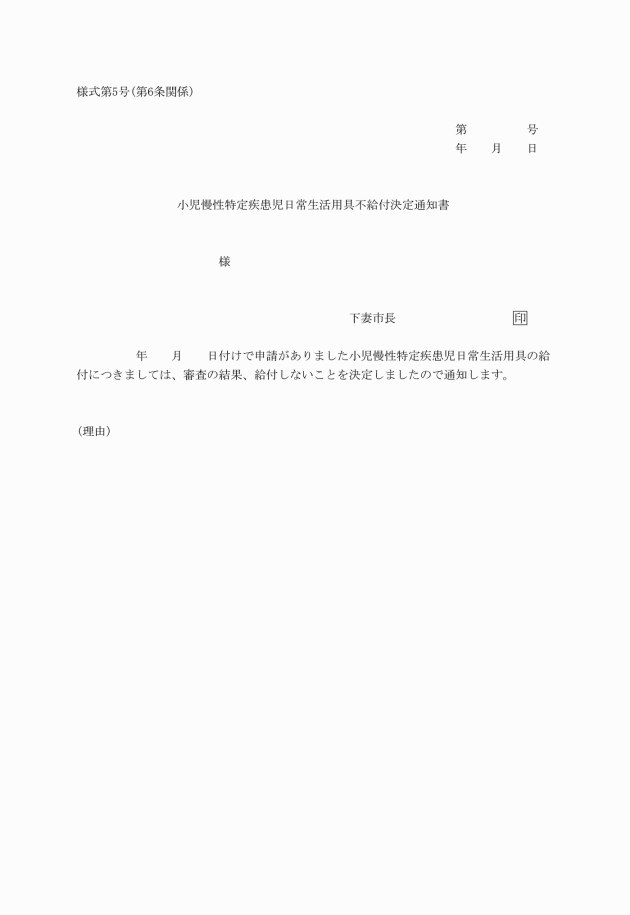 様式第5号(第6条関係)

第　　　　号
年　　月　　日

小児慢性特定疾患児日常生活用具不給付決定通知書

様

下妻市長　　　　　　　　　印

　　　年　　月　　日付けで申請がありました小児慢性特定疾患児日常生活用具の給付につきましては、審査の結果、給付しないことを決定しましたので通知します。

(理由)